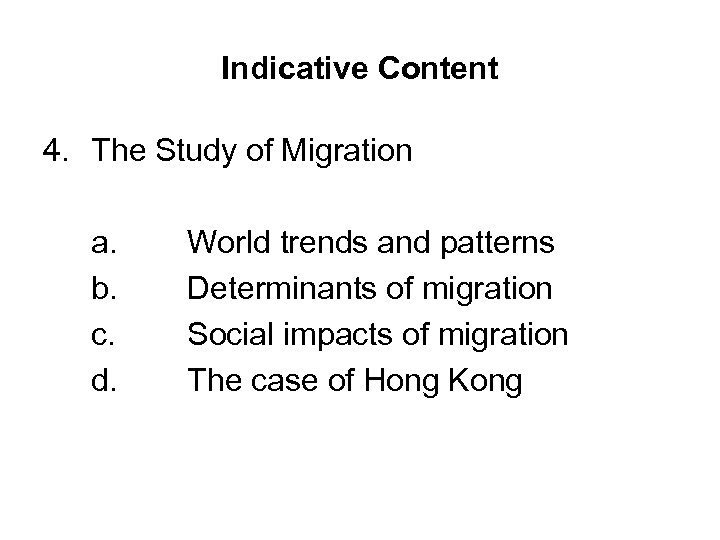 Indicative Content

4. The Study of Migration

a. World trends and patterns
b. Determinants of migration
c. Social impacts of migration
d. The case of Hong Kong